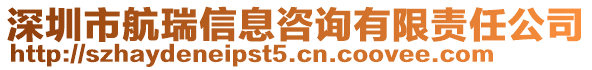 深圳市航瑞信息咨询有限责任公司
http://szhaydeneipst5.cn.coovee.com